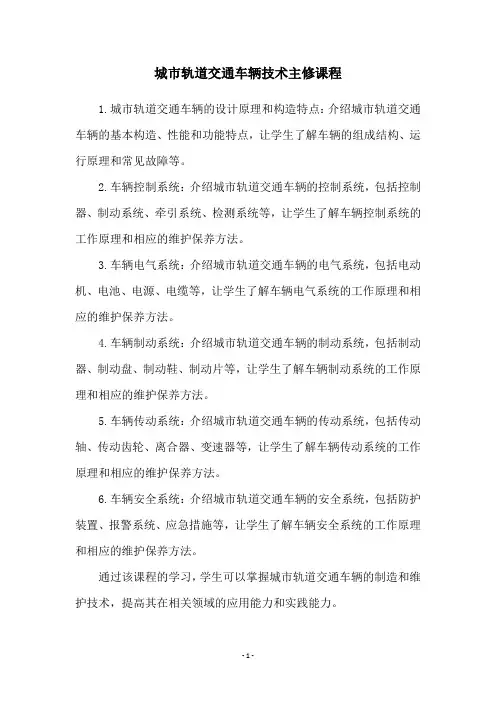 城市轨道交通车辆技术主修课程

1.城市轨道交通车辆的设计原理和构造特点：介绍城市轨道交通车辆的基本构造、性能和功能特点，让学生了解车辆的组成结构、运行原理和常见故障等。

2.车辆控制系统：介绍城市轨道交通车辆的控制系统，包括控制器、制动系统、牵引系统、检测系统等，让学生了解车辆控制系统的工作原理和相应的维护保养方法。

3.车辆电气系统：介绍城市轨道交通车辆的电气系统，包括电动机、电池、电源、电缆等，让学生了解车辆电气系统的工作原理和相应的维护保养方法。

4.车辆制动系统：介绍城市轨道交通车辆的制动系统，包括制动器、制动盘、制动鞋、制动片等，让学生了解车辆制动系统的工作原理和相应的维护保养方法。

5.车辆传动系统：介绍城市轨道交通车辆的传动系统，包括传动轴、传动齿轮、离合器、变速器等，让学生了解车辆传动系统的工作原理和相应的维护保养方法。

6.车辆安全系统：介绍城市轨道交通车辆的安全系统，包括防护装置、报警系统、应急措施等，让学生了解车辆安全系统的工作原理和相应的维护保养方法。

通过该课程的学习，学生可以掌握城市轨道交通车辆的制造和维护技术，提高其在相关领域的应用能力和实践能力。

- 1 -